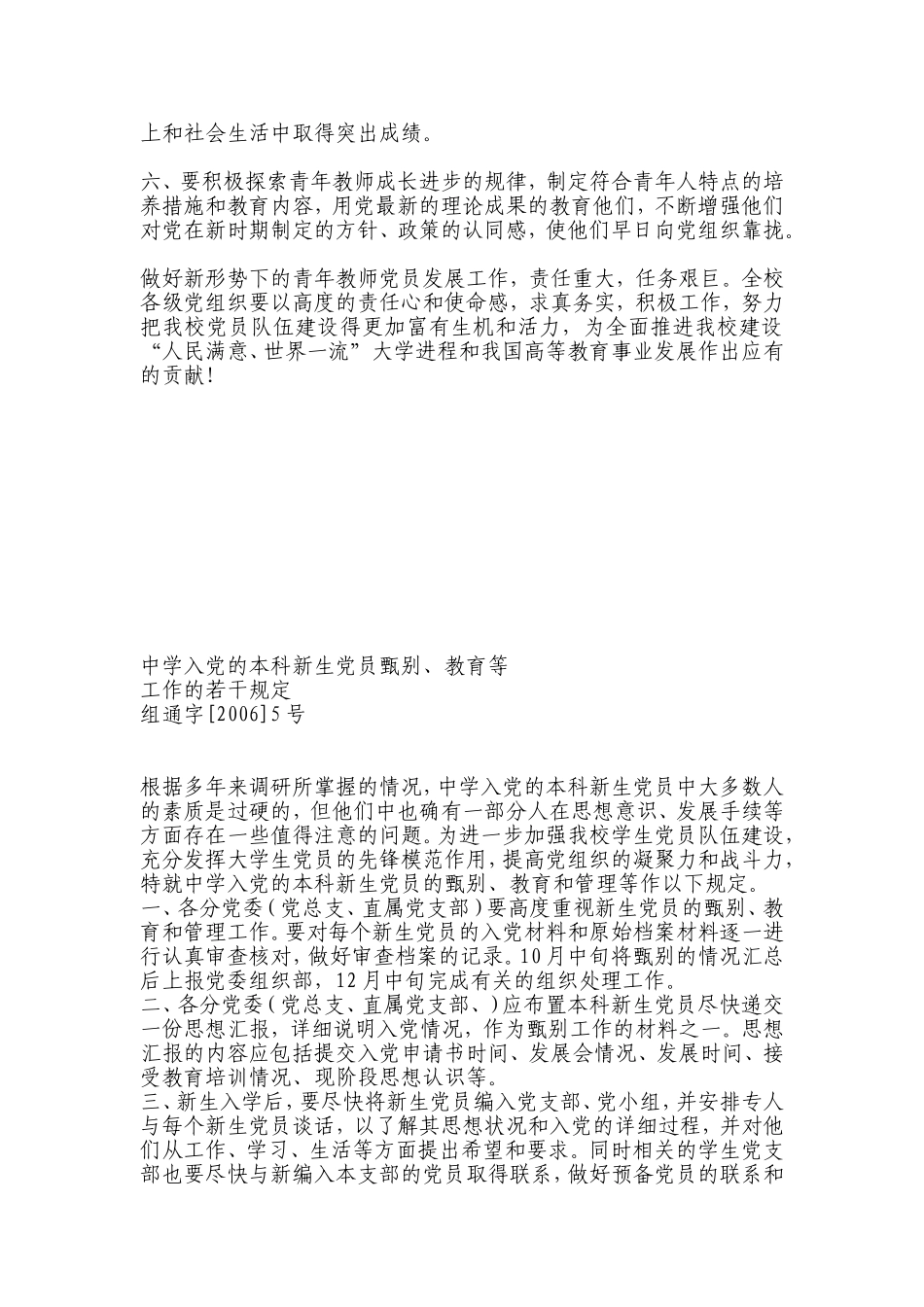 上和社会生活中取得突出成绩。

六、要积极探索青年教师成长进步的规律，制定符合青年人特点的培养措施和教育内容，用党最新的理论成果的教育他们，不断增强他们对党在新时期制定的方针、政策的认同感，使他们早日向党组织靠拢。

做好新形势下的青年教师党员发展工作，责任重大，任务艰巨。全校各级党组织要以高度的责任心和使命感，求真务实，积极工作，努力把我校党员队伍建设得更加富有生机和活力，为全面推进我校建设“人民满意、世界一流”大学进程和我国高等教育事业发展作出应有的贡献！

中学入党的本科新生党员甄别、教育等
工作的若干规定
组通字[2006]5号

根据多年来调研所掌握的情况，中学入党的本科新生党员中大多数人的素质是过硬的，但他们中也确有一部分人在思想意识、发展手续等方面存在一些值得注意的问题。为进一步加强我校学生党员队伍建设，充分发挥大学生党员的先锋模范作用，提高党组织的凝聚力和战斗力，特就中学入党的本科新生党员的甄别、教育和管理等作以下规定。
一、各分党委（党总支、直属党支部）要高度重视新生党员的甄别、教育和管理工作。要对每个新生党员的入党材料和原始档案材料逐一进行认真审查核对，做好审查档案的记录。10月中旬将甄别的情况汇总后上报党委组织部，12月中旬完成有关的组织处理工作。
二、各分党委（党总支、直属党支部、）应布置本科新生党员尽快递交一份思想汇报，详细说明入党情况，作为甄别工作的材料之一。思想汇报的内容应包括提交入党申请书时间、发展会情况、发展时间、接受教育培训情况、现阶段思想认识等。
三、新生入学后，要尽快将新生党员编入党支部、党小组，并安排专人与每个新生党员谈话，以了解其思想状况和入党的详细过程，并对他们从工作、学习、生活等方面提出希望和要求。同时相关的学生党支部也要尽快与新编入本支部的党员取得联系，做好预备党员的联系和